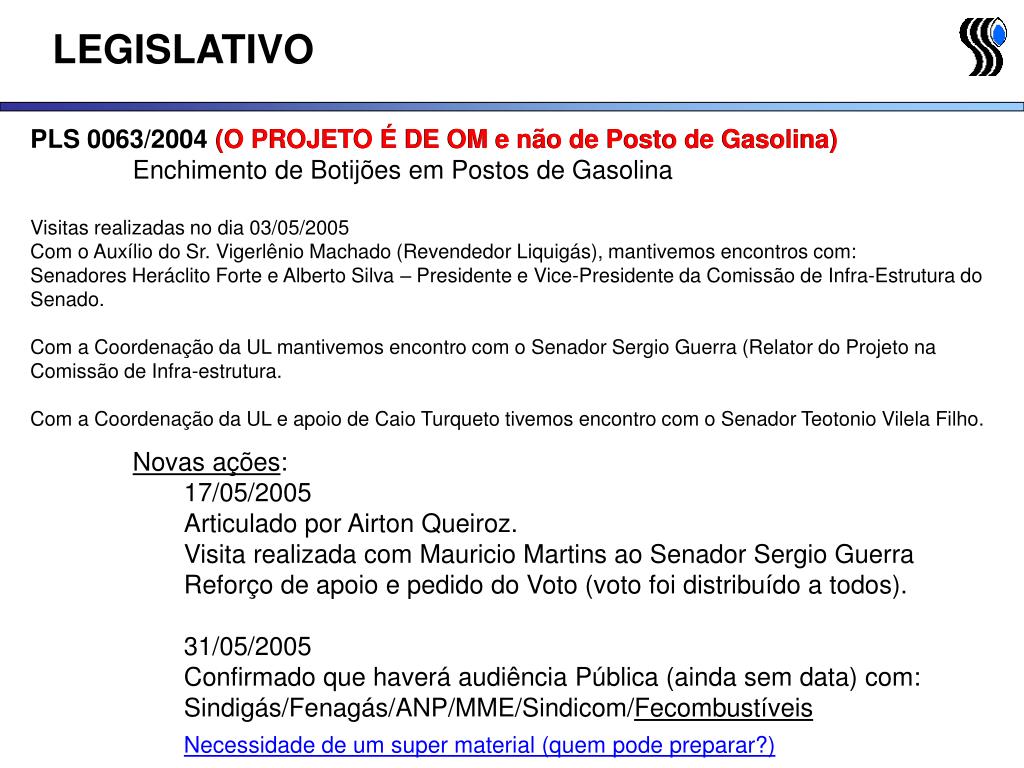 LEGISLATIVO

PLS 0063/2004 (O PROJETO É DE OM e não de Posto de Gasolina)
Enchimento de Botijões em Postos de Gasolina

Visitas realizadas no dia 03/05/2005
Com o Auxílio do Sr. Vigerlênio Machado (Revendedor Liquigás), mantivemos encontros com:
Senadores Heráclito Forte e Alberto Silva – Presidente e Vice-Presidente da Comissão de Infra-Estrutura do Senado.

Com a Coordenação da UL mantivemos encontro com o Senador Sergio Guerra (Relator do Projeto na Comissão de Infra-estrutura.

Com a Coordenação da UL e apoio de Caio Turqueto tivemos encontro com o Senador Teotonio Vilela Filho.

Novas ações:
17/05/2005
Articulado por Airton Queiroz.
Visita realizada com Mauricio Martins ao Senador Sergio Guerra
Reforço de apoio e pedido do Voto (voto foi distribuído a todos).

31/05/2005
Confirmado que haverá audiência Pública (ainda sem data) com:
Sindigás/Fenagás/ANP/MME/Sindicom/Fecombustíveis
Necessidade de um super material (quem pode preparar?)